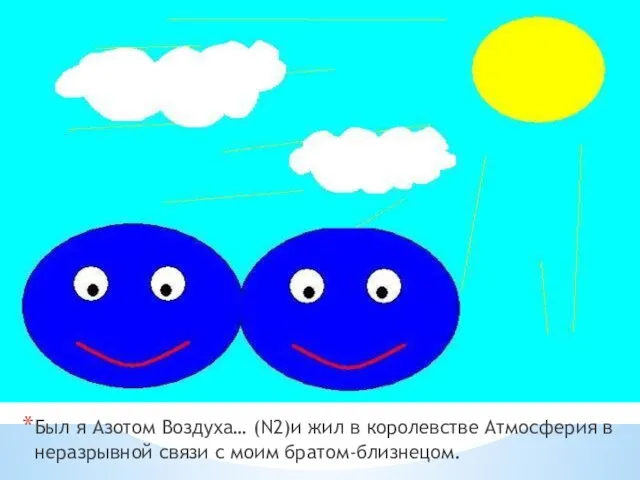 *Был я Азотом Воздуха… (N2)и жил в королевстве Атмосферия в неразрывной связи с моим братом-близнецом.